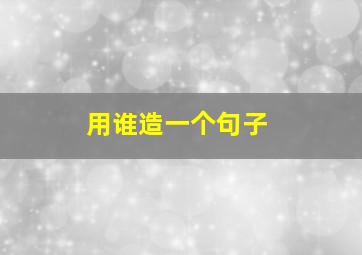 用谁造一个句子